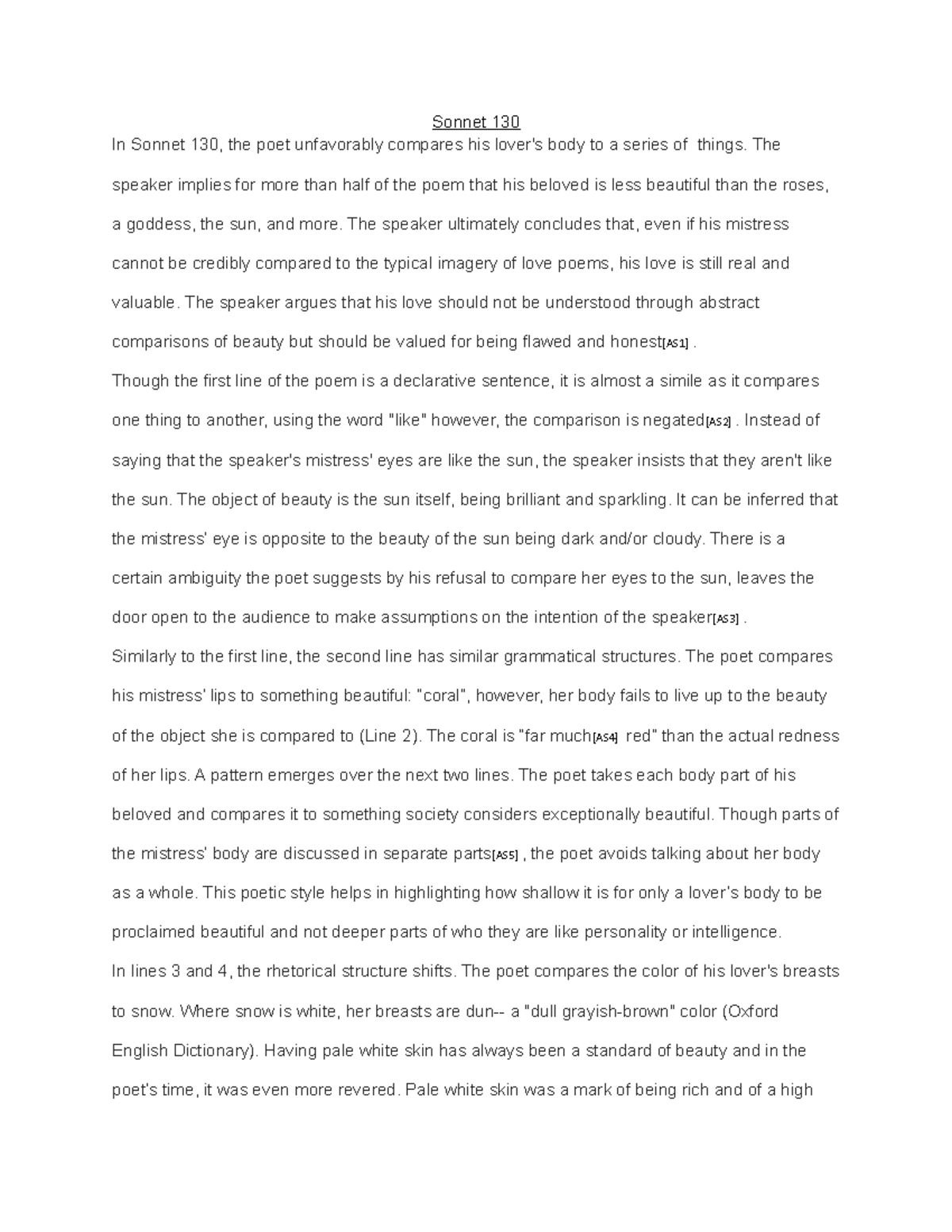 Sonnet 130

In Sonnet 130, the poet unfavorably compares his lover's body to a series of things. The speaker implies for more than half of the poem that his beloved is less beautiful than the roses, a goddess, the sun, and more. The speaker ultimately concludes that, even if his mistress cannot be credibly compared to the typical imagery of love poems, his love is still real and valuable. The speaker argues that his love should not be understood through abstract comparisons of beauty but should be valued for being flawed and honest[AS1] .

Though the first line of the poem is a declarative sentence, it is almost a simile as it compares one thing to another, using the word "like" however, the comparison is negated[AS2] . Instead of saying that the speaker's mistress' eyes are like the sun, the speaker insists that they aren't like the sun. The object of beauty is the sun itself, being brilliant and sparkling. It can be inferred that the mistress' eye is opposite to the beauty of the sun being dark and/or cloudy. There is a certain ambiguity the poet suggests by his refusal to compare her eyes to the sun, leaves the door open to the audience to make assumptions on the intention of the speaker[AS3] .

Similarly to the first line, the second line has similar grammatical structures. The poet compares his mistress' lips to something beautiful: "coral", however, her body fails to live up to the beauty of the object she is compared to (Line 2). The coral is "far much[AS4] red" than the actual redness of her lips. A pattern emerges over the next two lines. The poet takes each body part of his beloved and compares it to something society considers exceptionally beautiful. Though parts of the mistress' body are discussed in separate parts[AS5] , the poet avoids talking about her body as a whole. This poetic style helps in highlighting how shallow it is for only a lover's body to be proclaimed beautiful and not deeper parts of who they are like personality or intelligence.

In lines 3 and 4, the rhetorical structure shifts. The poet compares the color of his lover's breasts to snow. Where snow is white, her breasts are dun-- a "dull grayish-brown" color (Oxford English Dictionary). Having pale white skin has always been a standard of beauty and in the poet's time, it was even more revered. Pale white skin was a mark of being rich and of a high